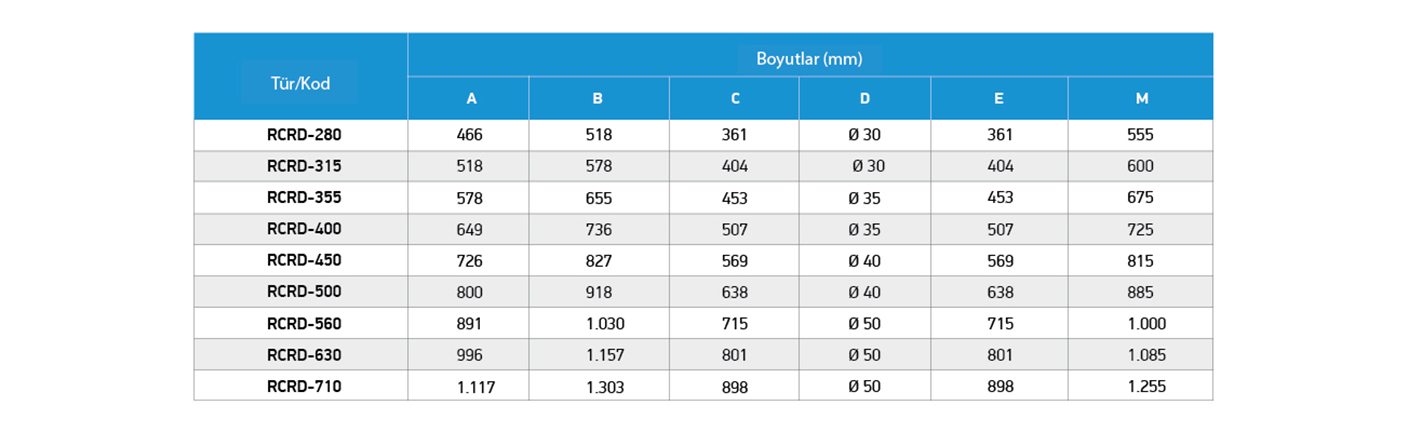 | Tür/Kod | Boyutlar (mm) | | | | | |
|---|---|---|---|---|---|---|
| | A | B | C | D | E | M |
| RCRD-280 | 466 | 518 | 361 | Ø 30 | 361 | 555 |
| RCRD-315 | 518 | 578 | 404 | Ø 30 | 404 | 600 |
| RCRD-355 | 578 | 655 | 453 | Ø 35 | 453 | 675 |
| RCRD-400 | 649 | 736 | 507 | Ø 35 | 507 | 725 |
| RCRD-450 | 726 | 827 | 569 | Ø 40 | 569 | 815 |
| RCRD-500 | 800 | 918 | 638 | Ø 40 | 638 | 885 |
| RCRD-560 | 891 | 1.030 | 715 | Ø 50 | 715 | 1.000 |
| RCRD-630 | 996 | 1.157 | 801 | Ø 50 | 801 | 1.085 |
| RCRD-710 | 1.117 | 1.303 | 898 | Ø 50 | 898 | 1.255 |